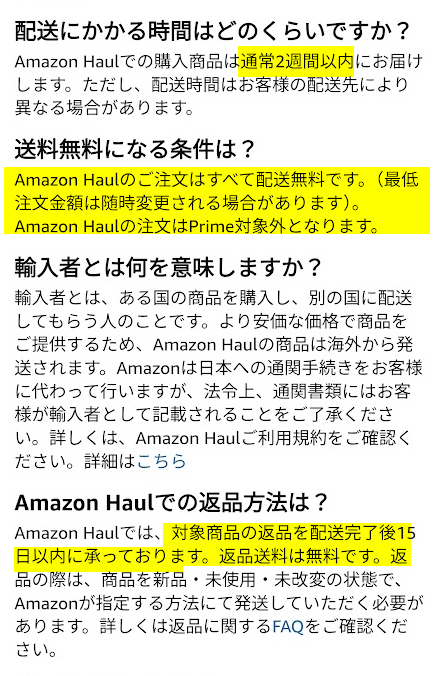 配送にかかる時間はどのくらいですか？

Amazon Haulでの購入商品は通常2週間以内にお届けします。ただし、配送時間はお客様の配送先により異なる場合があります。

送料無料になる条件は？

Amazon Haulのご注文はすべて配送無料です。（最低注文金額は随時変更される場合があります）。Amazon Haulの注文はPrime対象外となります。

輸入者とは何を意味しますか？

輸入者とは、ある国の商品を購入し、別の国に配送してもらう人のことです。より安価な価格で商品をご提供するため、Amazon Haulの商品は海外から発送されます。Amazonは日本への通関手続きをお客様に代わって行いますが、法令上、通関書類にはお客様が輸入者として記載されることをご了承ください。詳しくは、Amazon Haulご利用規約をご確認ください。詳細はこちら

Amazon Haulでの返品方法は？

Amazon Haulでは、対象商品の返品を配送完了後15日以内に承っております。返品送料は無料です。返品の際は、商品を新品・未使用・未改変の状態で、Amazonが指定する方法にて発送していただく必要があります。詳しくは返品に関するFAQをご確認ください。